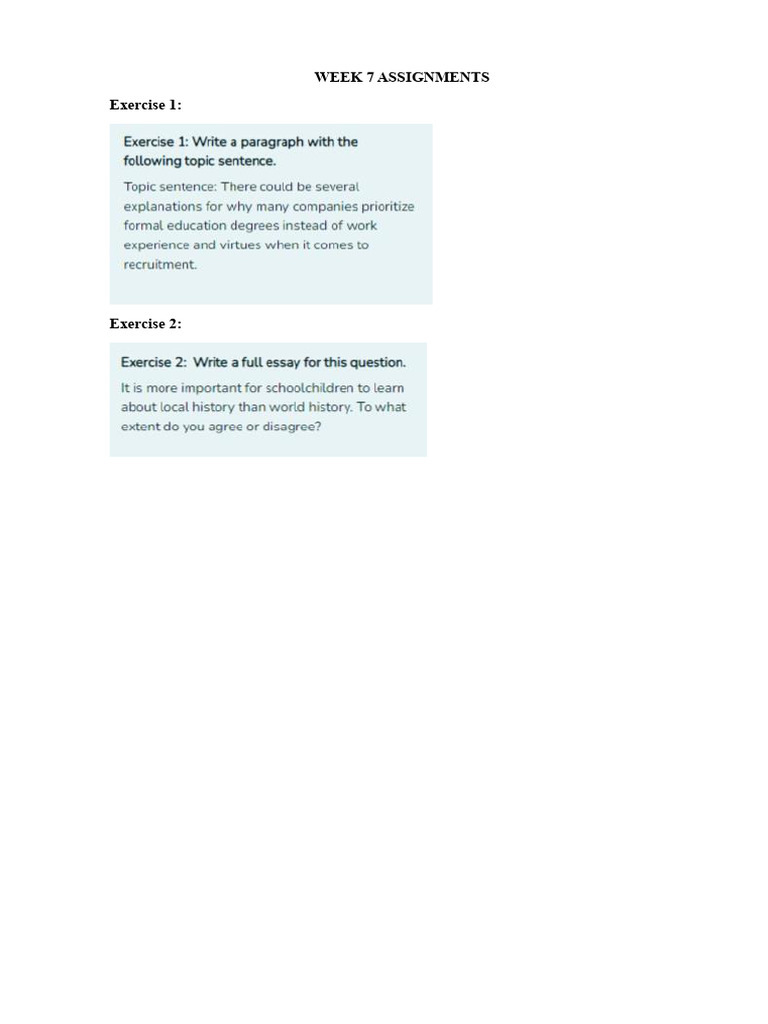 WEEK 7 ASSIGNMENTS

Exercise 1:

Exercise 1: Write a paragraph with the following topic sentence.

Topic sentence: There could be several explanations for why many companies prioritize formal education degrees instead of work experience and virtues when it comes to recruitment.

Exercise 2:

Exercise 2: Write a full essay for this question.

It is more important for schoolchildren to learn about local history than world history. To what extent do you agree or disagree?